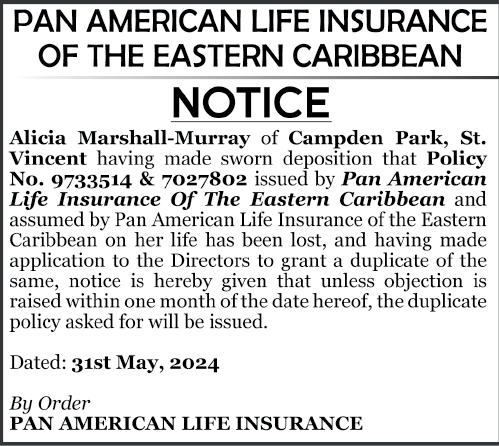 PAN AMERICAN LIFE INSURANCE OF THE EASTERN CARIBBEAN

NOTICE

Alicia Marshall-Murray of Campden Park, St. Vincent having made sworn deposition that Policy No. 9733514 & 7027802 issued by Pan American Life Insurance Of The Eastern Caribbean and assumed by Pan American Life Insurance of the Eastern Caribbean on her life has been lost, and having made application to the Directors to grant a duplicate of the same, notice is hereby given that unless objection is raised within one month of the date hereof, the duplicate policy asked for will be issued.

Dated: 31st May, 2024

By Order
PAN AMERICAN LIFE INSURANCE